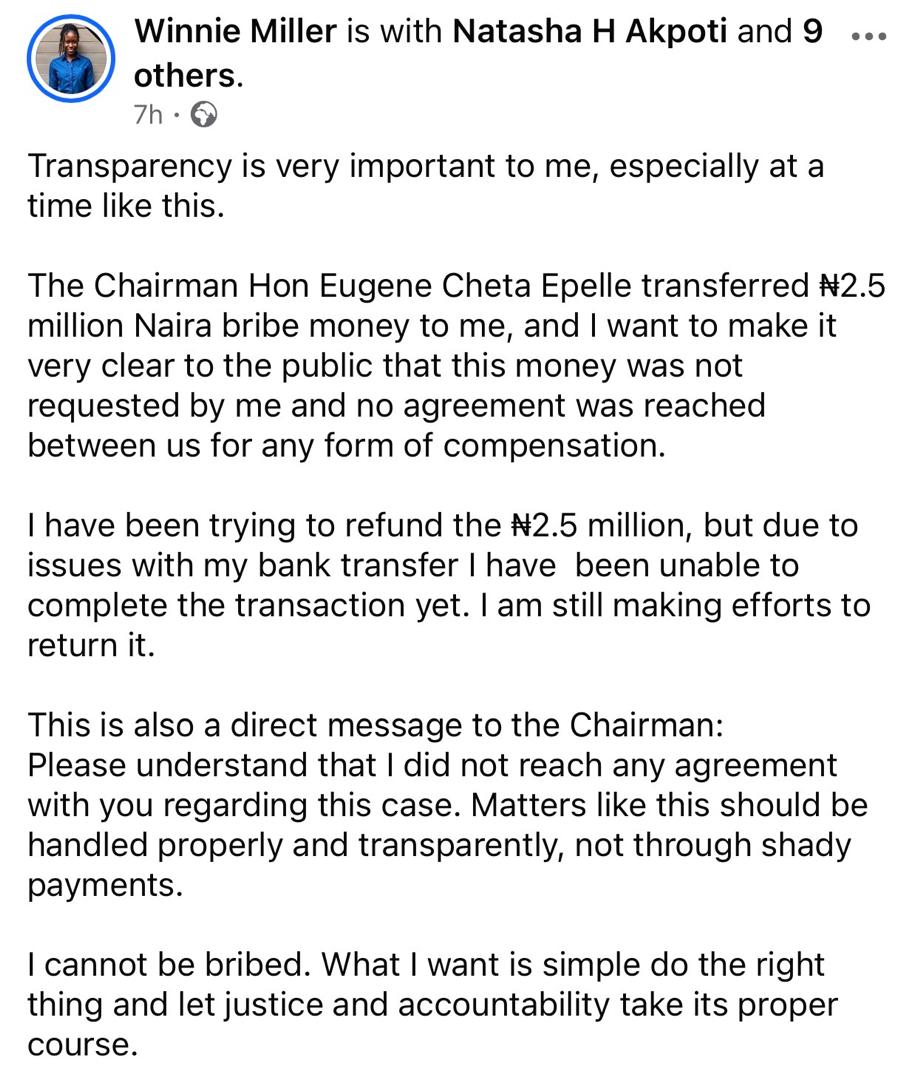 Winnie Miller is with Natasha H Akpoti and 9 others.
7h ·

Transparency is very important to me, especially at a time like this.

The Chairman Hon Eugene Cheta Epelle transferred ₦2.5 million Naira bribe money to me, and I want to make it very clear to the public that this money was not requested by me and no agreement was reached between us for any form of compensation.

I have been trying to refund the ₦2.5 million, but due to issues with my bank transfer I have been unable to complete the transaction yet. I am still making efforts to return it.

This is also a direct message to the Chairman:
Please understand that I did not reach any agreement with you regarding this case. Matters like this should be handled properly and transparently, not through shady payments.

I cannot be bribed. What I want is simple do the right thing and let justice and accountability take its proper course.